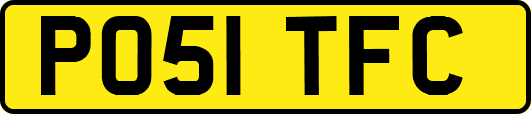 PO51 TFC